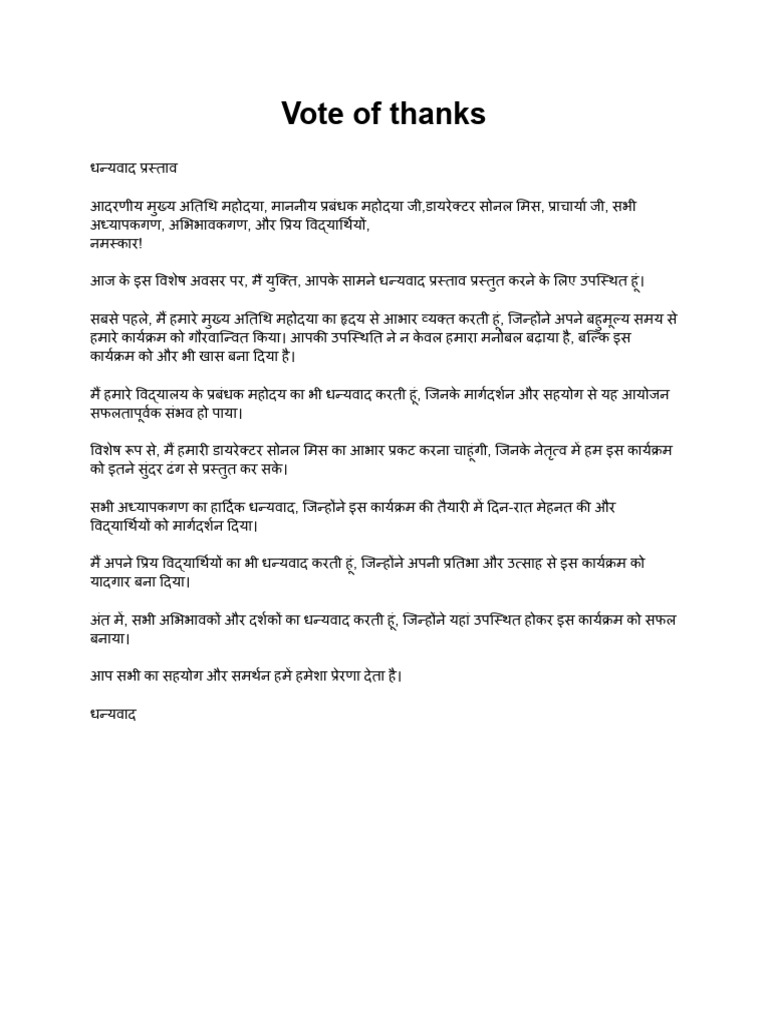 Vote of thanks

धन्यवाद प्रस्ताव

आदरणीय मुख्य अतिथि महोदया, माननीय प्रबंधक महोदया जी,डायरेक्टर सोनल मिस, प्राचार्या जी, सभी अध्यापकगण, अभिभावकगण, और प्रिय विद्यार्थियों,
नमस्कार!

आज के इस विशेष अवसर पर, मैं युक्ति, आपके सामने धन्यवाद प्रस्ताव प्रस्तुत करने के लिए उपस्थित हूं।

सबसे पहले, मैं हमारे मुख्य अतिथि महोदया का हृदय से आभार व्यक्त करती हूं, जिन्होंने अपने बहुमूल्य समय से हमारे कार्यक्रम को गौरवान्वित किया। आपकी उपस्थिति ने न केवल हमारा मनोबल बढ़ाया है, बल्कि इस कार्यक्रम को और भी खास बना दिया है।

मैं हमारे विद्यालय के प्रबंधक महोदय का भी धन्यवाद करती हूं, जिनके मार्गदर्शन और सहयोग से यह आयोजन सफलतापूर्वक संभव हो पाया।

विशेष रूप से, मैं हमारी डायरेक्टर सोनल मिस का आभार प्रकट करना चाहूंगी, जिनके नेतृत्व में हम इस कार्यक्रम को इतने सुंदर ढंग से प्रस्तुत कर सके।

सभी अध्यापकगण का हार्दिक धन्यवाद, जिन्होंने इस कार्यक्रम की तैयारी में दिन-रात मेहनत की और विद्यार्थियों को मार्गदर्शन दिया।

मैं अपने प्रिय विद्यार्थियों का भी धन्यवाद करती हूं, जिन्होंने अपनी प्रतिभा और उत्साह से इस कार्यक्रम को यादगार बना दिया।

अंत में, सभी अभिभावकों और दर्शकों का धन्यवाद करती हूं, जिन्होंने यहां उपस्थित होकर इस कार्यक्रम को सफल बनाया।

आप सभी का सहयोग और समर्थन हमें हमेशा प्रेरणा देता है।

धन्यवाद